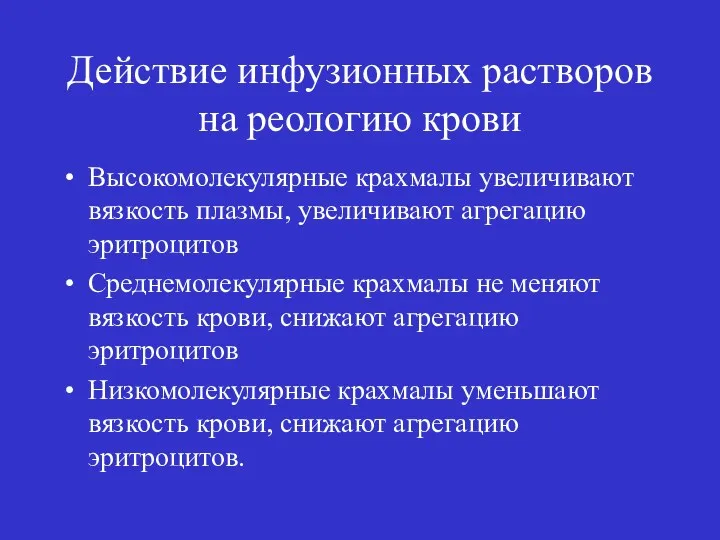 Действие инфузионных растворов на реологию крови

• Высокомолекулярные крахмалы увеличивают вязкость плазмы, увеличивают агрегацию эритроцитов

• Среднемолекулярные крахмалы не меняют вязкость крови, снижают агрегацию эритроцитов

• Низкомолекулярные крахмалы уменьшают вязкость крови, снижают агрегацию эритроцитов.